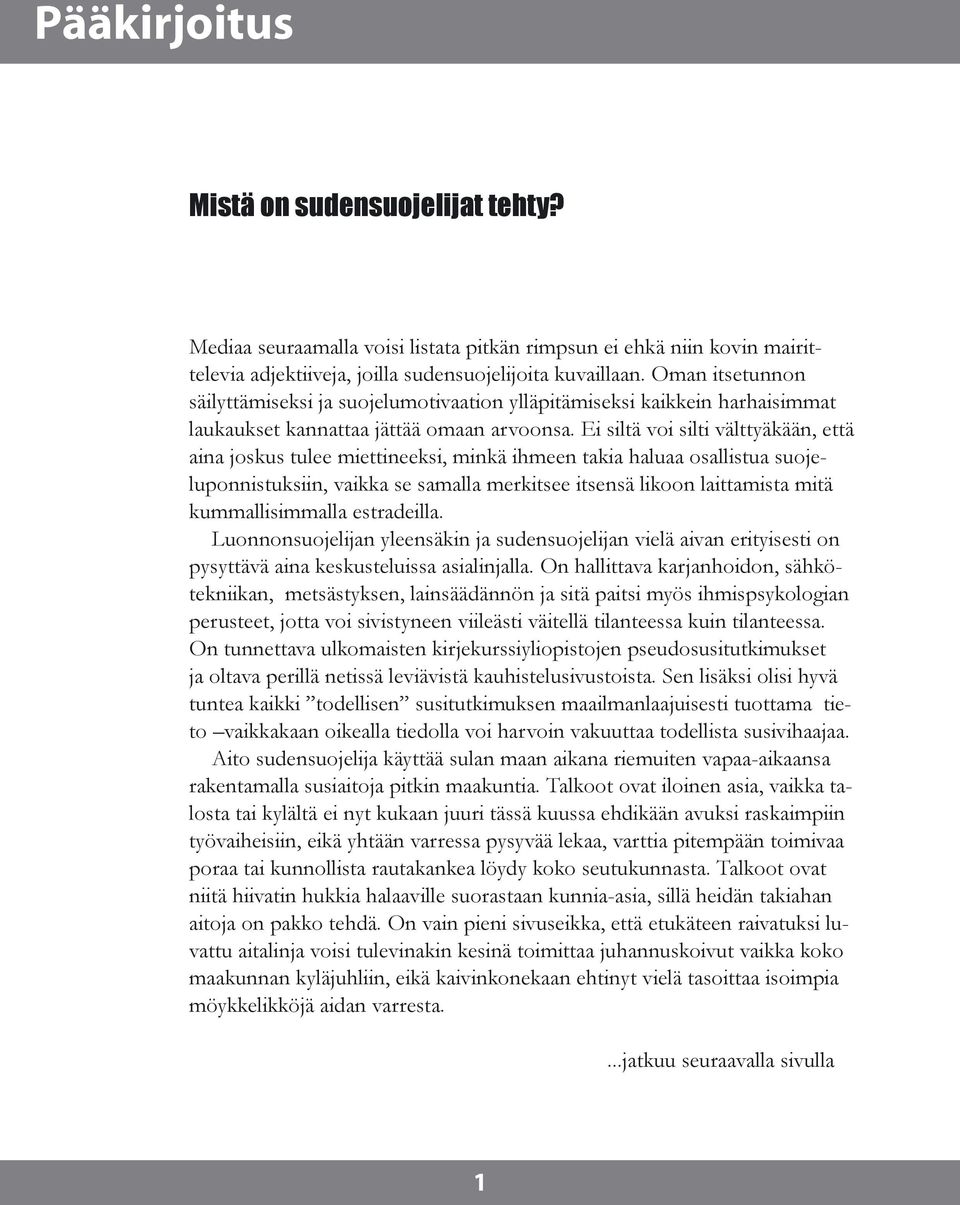 Pääkirjoitus

Mistä on sudensuojelijat tehty?

Mediaa seuraamalla voisi listata pitkän rimpsun ei ehkä niin kovin mairittelevia adjektiiveja, joilla sudensuojelijoita kuvaillaan. Oman itsetunnon säilyttämiseksi ja suojelumotivaation ylläpitämiseksi kaikkein harhaisimmat laukaukset kannattaa jättää omaan arvoonsa. Ei siltä voi silti välttyäkään, että aina joskus tulee miettineeksi, minkä ihmeen takia haluaa osallistua suojeluponnistuksiin, vaikka se samalla merkitsee itsensä likoon laittamista mitä kummallisimmalla estradeilla.

Luonnonsuojelijan yleensäkin ja sudensuojelijan vielä aivan erityisesti on pysyttävä aina keskusteluissa asialinjalla. On hallittava karjanhoidon, sähkötekniikan, metsästyksen, lainsäädännön ja sitä paitsi myös ihmispsykologian perusteet, jotta voi sivistyneen viileästi väitellä tilanteessa kuin tilanteessa. On tunnettava ulkomaisten kirjekurssiyliopistojen pseudosusitutkimukset ja oltava perillä netissä leviävistä kauhistelusivustoista. Sen lisäksi olisi hyvä tuntea kaikki ”todellisen” susitutkimuksen maailmanlaajuisesti tuottama tieto –vaikkakaan oikealla tiedolla voi harvoin vakuuttaa todellista susivihaajaa.

Aito sudensuojelija käyttää sulan maan aikana riemuiten vapaa-aikaansa rakentamalla susiaitoja pitkin maakuntia. Talkoot ovat iloinen asia, vaikka talosta tai kylältä ei nyt kukaan juuri tässä kuussa ehdikään avuksi raskaimpiin työvaiheisiin, eikä yhtään varressa pysyvää lekaa, varttia pitempään toimivaa poraa tai kunnollista rautakankea löydy koko seutukunnasta. Talkoot ovat niitä hiivatin hukkia halaaville suorastaan kunnia-asia, sillä heidän takiahan aitoja on pakko tehdä. On vain pieni sivuseikka, että etukäteen raivatuksi luvattu aitalinja voisi tulevinakin kesinä toimittaa juhannuskoivut vaikka koko maakunnan kyläjuhliin, eikä kaivinkonekaan ehtinyt vielä tasoittaa isoimpia möykkelikköjä aidan varresta.

...jatkuu seuraavalla sivulla

1